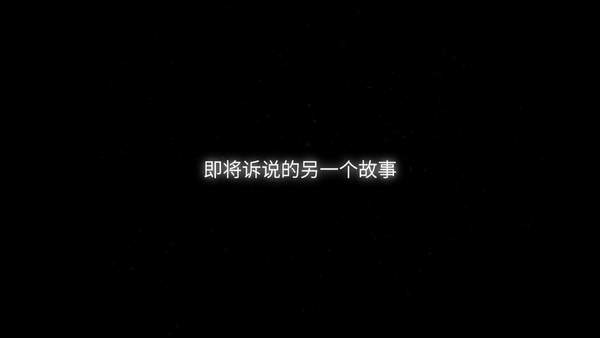 即将诉说的另一个故事